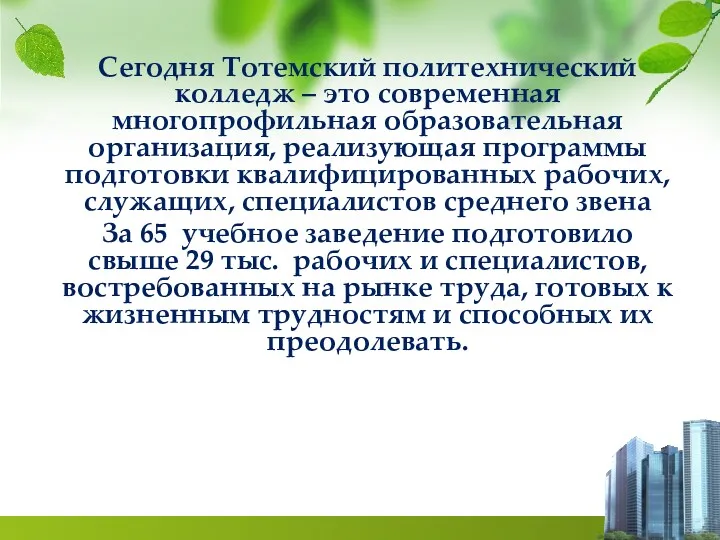 Сегодня Тотемский политехнический колледж – это современная многопрофильная образовательная организация, реализующая программы подготовки квалифицированных рабочих, служащих, специалистов среднего звена

За 65  учебное заведение подготовило свыше 29 тыс.  рабочих и специалистов, востребованных на рынке труда, готовых к жизненным трудностям и способных их преодолевать.